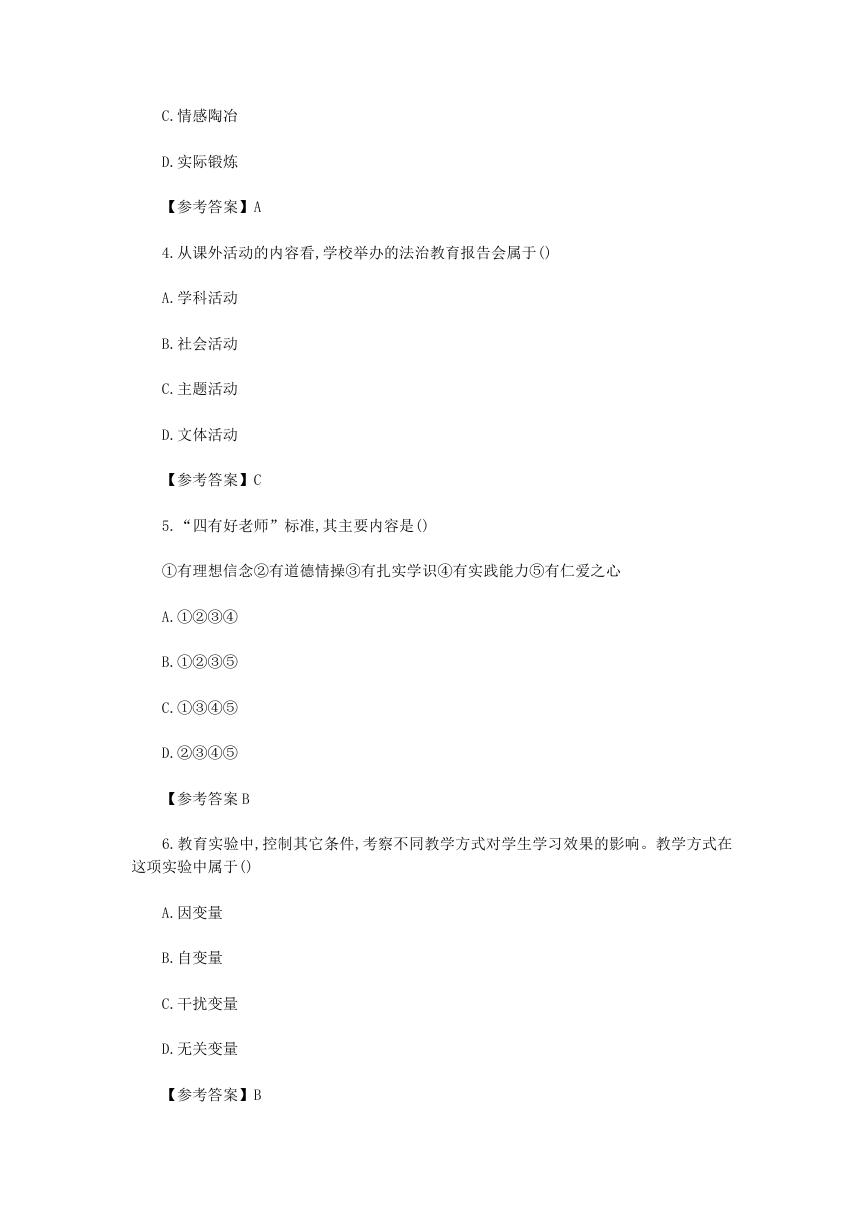 C.情感陶冶

D.实际锻炼

【参考答案】A

4.从课外活动的内容看,学校举办的法治教育报告会属于()

A.学科活动

B.社会活动

C.主题活动

D.文体活动

【参考答案】C

5.“四有好老师”标准,其主要内容是()

①有理想信念②有道德情操③有扎实学识④有实践能力⑤有仁爱之心

A.①②③④

B.①②③⑤

C.①③④⑤

D.②③④⑤

【参考答案B

6.教育实验中,控制其它条件,考察不同教学方式对学生学习效果的影响。教学方式在这项实验中属于()

A.因变量

B.自变量

C.干扰变量

D.无关变量

【参考答案】B